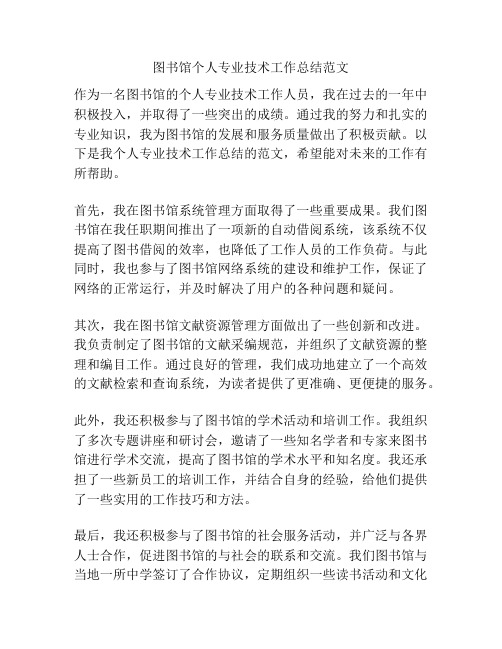 图书馆个人专业技术工作总结范文

作为一名图书馆的个人专业技术工作人员，我在过去的一年中积极投入，并取得了一些突出的成绩。通过我的努力和扎实的专业知识，我为图书馆的发展和服务质量做出了积极贡献。以下是我个人专业技术工作总结的范文，希望能对未来的工作有所帮助。

首先，我在图书馆系统管理方面取得了一些重要成果。我们图书馆在我任职期间推出了一项新的自动借阅系统，该系统不仅提高了图书借阅的效率，也降低了工作人员的工作负荷。与此同时，我也参与了图书馆网络系统的建设和维护工作，保证了网络的正常运行，并及时解决了用户的各种问题和疑问。

其次，我在图书馆文献资源管理方面做出了一些创新和改进。我负责制定了图书馆的文献采编规范，并组织了文献资源的整理和编目工作。通过良好的管理，我们成功地建立了一个高效的文献检索和查询系统，为读者提供了更准确、更便捷的服务。

此外，我还积极参与了图书馆的学术活动和培训工作。我组织了多次专题讲座和研讨会，邀请了一些知名学者和专家来图书馆进行学术交流，提高了图书馆的学术水平和知名度。我还承担了一些新员工的培训工作，并结合自身的经验，给他们提供了一些实用的工作技巧和方法。

最后，我还积极参与了图书馆的社会服务活动，并广泛与各界人士合作，促进图书馆的与社会的联系和交流。我们图书馆与当地一所中学签订了合作协议，定期组织一些读书活动和文化